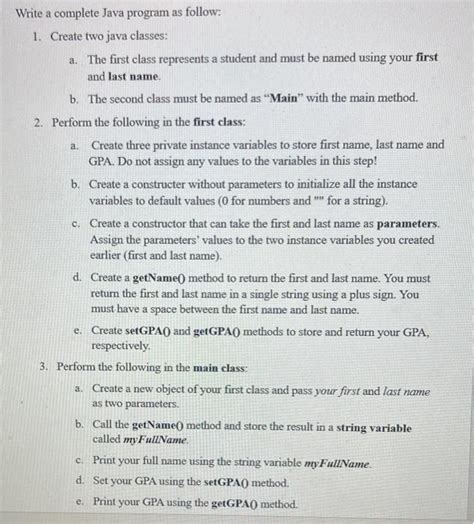 Write a complete Java program as follow:

1. Create two java classes:

a. The first class represents a student and must be named using your first and last name.

b. The second class must be named as "Main" with the main method.

2. Perform the following in the first class:

a. Create three private instance variables to store first name, last name and GPA. Do not assign any values to the variables in this step!

b. Create a constructer without parameters to initialize all the instance variables to default values (0 for numbers and "" for a string).

c. Create a constructor that can take the first and last name as parameters. Assign the parameters' values to the two instance variables you created earlier (first and last name).

d. Create a getName() method to return the first and last name. You must return the first and last name in a single string using a plus sign. You must have a space between the first name and last name.

e. Create setGPA() and getGPA() methods to store and return your GPA, respectively.

3. Perform the following in the main class:

a. Create a new object of your first class and pass your first and last name as two parameters.

b. Call the getName() method and store the result in a string variable called myFullName.

c. Print your full name using the string variable myFullName.

d. Set your GPA using the setGPA() method.

e. Print your GPA using the getGPA() method.